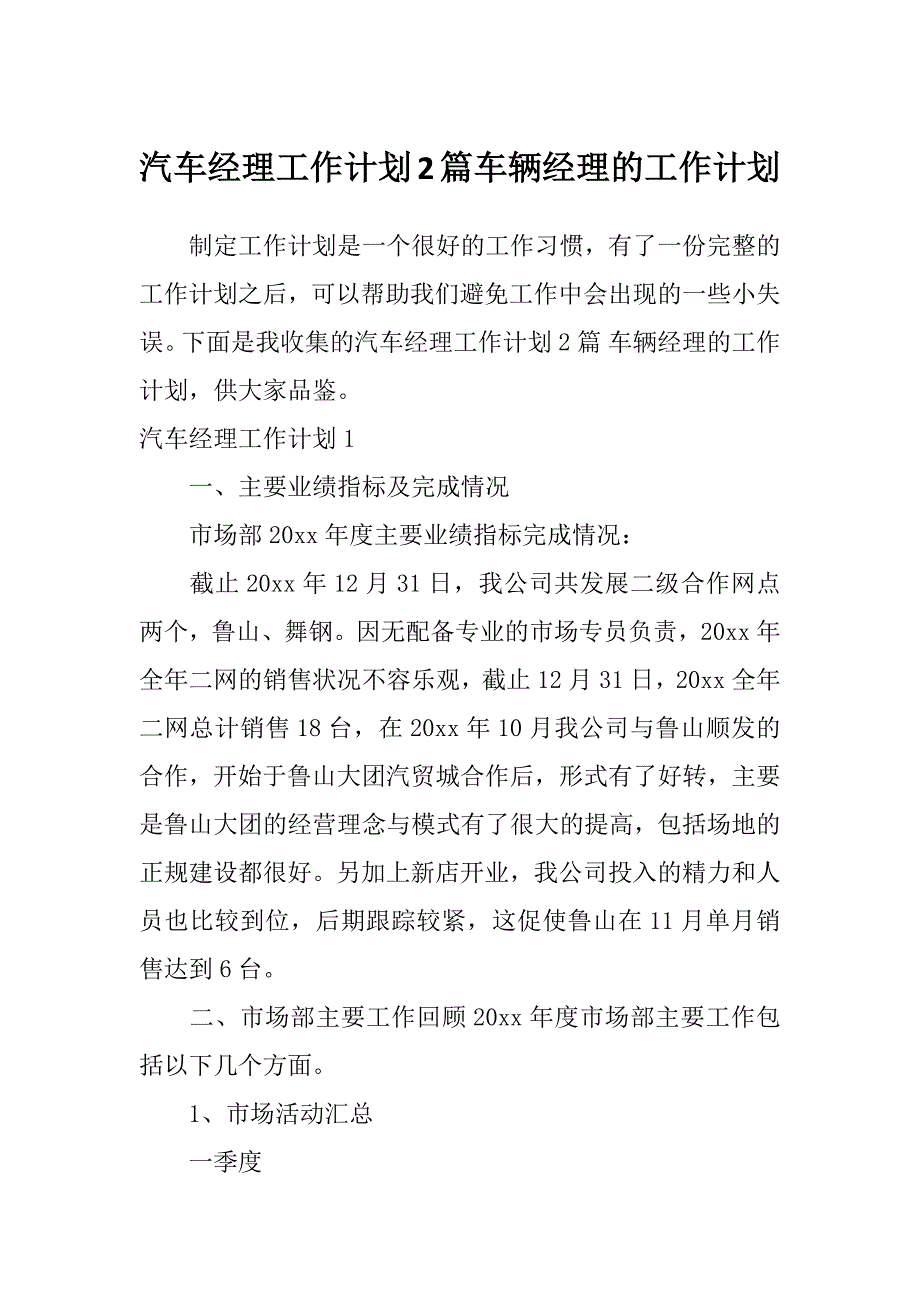 汽车经理工作计划2篇车辆经理的工作计划

制定工作计划是一个很好的工作习惯，有了一份完整的工作计划之后，可以帮助我们避免工作中会出现的一些小失误。下面是我收集的汽车经理工作计划2篇 车辆经理的工作计划，供大家品鉴。

汽车经理工作计划1

一、主要业绩指标及完成情况

市场部20xx年度主要业绩指标完成情况：

截止20xx年12月31日，我公司共发展二级合作网点两个，鲁山、舞钢。因无配备专业的市场专员负责，20xx年全年二网的销售状况不容乐观，截止12月31日，20xx全年二网总计销售18台，在20xx年10月我公司与鲁山顺发的合作，开始于鲁山大团汽贸城合作后，形式有了好转，主要是鲁山大团的经营理念与模式有了很大的提高，包括场地的正规建设都很好。另加上新店开业，我公司投入的精力和人员也比较到位，后期跟踪较紧，这促使鲁山在11月单月销售达到6台。

二、市场部主要工作回顾20xx年度市场部主要工作包括以下几个方面。

1、市场活动汇总

一季度